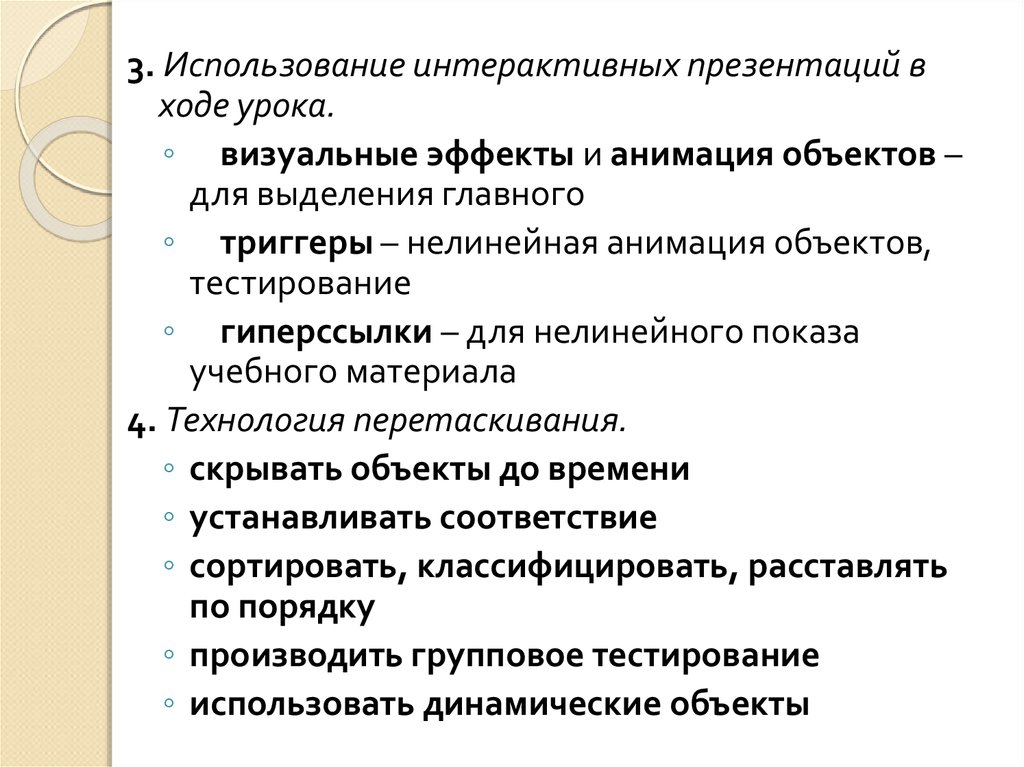 3. Использование интерактивных презентаций в ходе урока.

◦ визуальные эффекты и анимация объектов – для выделения главного

◦ триггеры – нелинейная анимация объектов, тестирование

◦ гиперссылки – для нелинейного показа учебного материала

4. Технология перетаскивания.

◦ скрывать объекты до времени

◦ устанавливать соответствие

◦ сортировать, классифицировать, расставлять по порядку

◦ производить групповое тестирование

◦ использовать динамические объекты